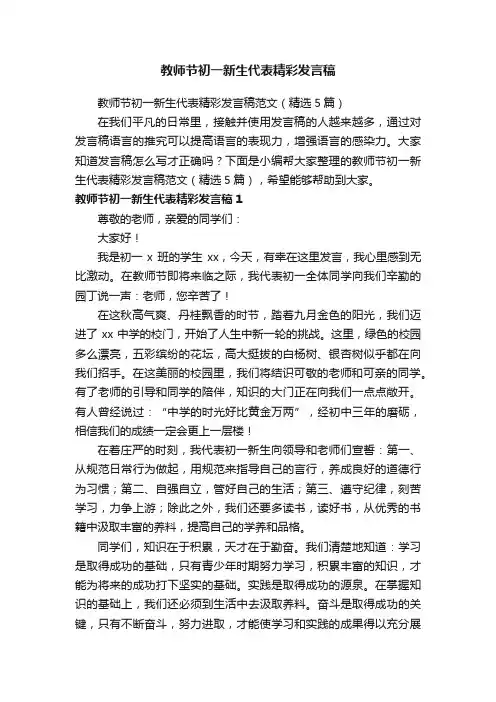 教师节初一新生代表精彩发言稿

教师节初一新生代表精彩发言稿范文（精选 5 篇）

在我们平凡的日常里，接触并使用发言稿的人越来越多，通过对发言稿语言的推究可以提高语言的表现力，增强语言的感染力。大家知道发言稿怎么写才正确吗？下面是小编帮大家整理的教师节初一新生代表精彩发言稿范文（精选 5 篇），希望能够帮助到大家。

教师节初一新生代表精彩发言稿 1

尊敬的老师，亲爱的同学们：

大家好！

我是初一 x 班的学生 xx，今天，有幸在这里发言，我心里感到无比激动。在教师节即将来临之际，我代表初一全体同学向我们辛勤的园丁说一声：老师，您辛苦了！

在这秋高气爽、丹桂飘香的时节，踏着九月金色的阳光，我们迈进了 xx 中学的校门，开始了人生中新一轮的挑战。这里，绿色的校园多么漂亮，五彩缤纷的花坛，高大挺拔的白杨树、银杏树似乎都在向我们招手。在这美丽的校园里，我们将结识可敬的老师和可亲的同学。有了老师的引导和同学的陪伴，知识的大门正在向我们一点点敞开。有人曾经说过：“中学的时光好比黄金万两”，经初中三年的磨砺，相信我们的成绩一定会更上一层楼！

在着庄严的时刻，我代表初一新生向领导和老师们宣誓：第一、从规范日常行为做起，用规范来指导自己的言行，养成良好的道德行为习惯；第二、自强自立，管好自己的生活；第三、遵守纪律，刻苦学习，力争上游；除此之外，我们还要多读书，读好书，从优秀的书籍中汲取丰富的养料，提高自己的学养和品格。

同学们，知识在于积累，天才在于勤奋。我们清楚地知道：学习是取得成功的基础，只有青少年时期努力学习，积累丰富的知识，才能为将来的成功打下坚实的基础。实践是取得成功的源泉。在掌握知识的基础上，我们还必须到生活中去汲取养料。奋斗是取得成功的关键，只有不断奋斗，努力进取，才能使学习和实践的成果得以充分展